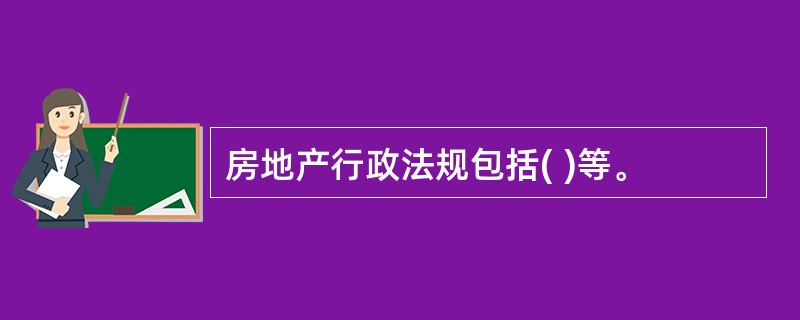 房地产行政法规包括( )等。